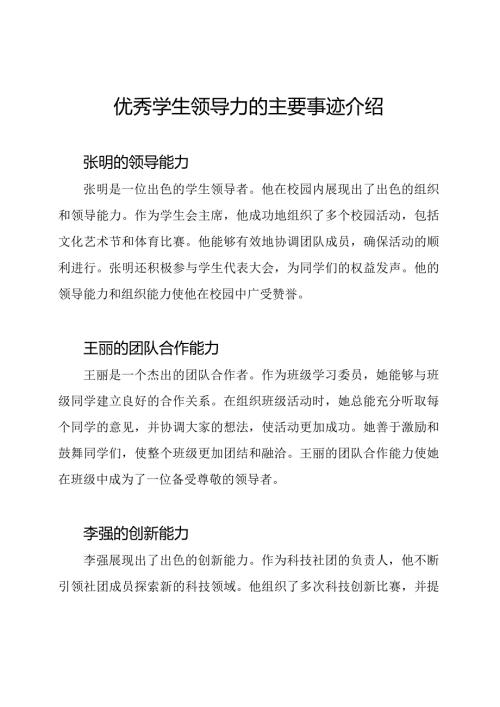 优秀学生领导力的主要事迹介绍

张明的领导能力

张明是一位出色的学生领导者。他在校园内展现出了出色的组织和领导能力。作为学生会主席，他成功地组织了多个校园活动，包括文化艺术节和体育比赛。他能够有效地协调团队成员，确保活动的顺利进行。张明还积极参与学生代表大会，为同学们的权益发声。他的领导能力和组织能力使他在校园中广受赞誉。

王丽的团队合作能力

王丽是一个杰出的团队合作者。作为班级学习委员，她能够与班级同学建立良好的合作关系。在组织班级活动时，她总能充分听取每个同学的意见，并协调大家的想法，使活动更加成功。她善于激励和鼓舞同学们，使整个班级更加团结和融洽。王丽的团队合作能力使她在班级中成为了一位备受尊敬的领导者。

李强的创新能力

李强展现出了出色的创新能力。作为科技社团的负责人，他不断引领社团成员探索新的科技领域。他组织了多次科技创新比赛，并提